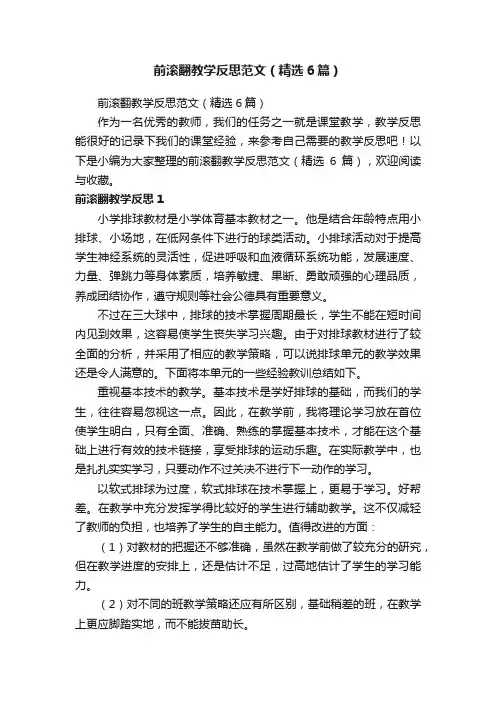 前滚翻教学反思范文（精选6篇）

前滚翻教学反思范文（精选6篇）

作为一名优秀的教师，我们的任务之一就是课堂教学，教学反思能很好的记录下我们的课堂经验，来参考自己需要的教学反思吧！以下是小编为大家整理的前滚翻教学反思范文（精选 6 篇），欢迎阅读与收藏。

前滚翻教学反思1

小学排球教材是小学体育基本教材之一。他是结合年龄特点用小排球、小场地，在低网条件下进行的球类活动。小排球活动对于提高学生神经系统的灵活性，促进呼吸和血液循环系统功能，发展速度、力量、弹跳力等身体素质，培养敏捷、果断、勇敢顽强的心理品质，养成团结协作，遵守规则等社会公德具有重要意义。

不过在三大球中，排球的技术掌握周期最长，学生不能在短时间内见到效果，这容易使学生丧失学习兴趣。由于对排球教材进行了较全面的分析，并采用了相应的教学策略，可以说排球单元的教学效果还是令人满意的。下面将本单元的一些经验教训总结如下。

重视基本技术的教学。基本技术是学好排球的基础，而我们的学生，往往容易忽视这一点。因此，在教学前，我将理论学习放在首位使学生明白，只有全面、准确、熟练的掌握基本技术，才能在这个基础上进行有效的技术链接，享受排球的运动乐趣。在实际教学中，也是扎扎实实学习，只要动作不过关决不进行下一动作的学习。

以软式排球为过度，软式排球在技术掌握上，更易于学习。好帮差。在教学中充分发挥学得比较好的学生进行辅助教学。这不仅减轻了教师的负担，也培养了学生的自主能力。值得改进的方面：

（1）对教材的把握还不够准确，虽然在教学前做了较充分的研究，但在教学进度的安排上，还是估计不足，过高地估计了学生的学习能力。

（2）对不同的班教学策略还应有所区别，基础稍差的班，在教学上更应脚踏实地，而不能拔苗助长。